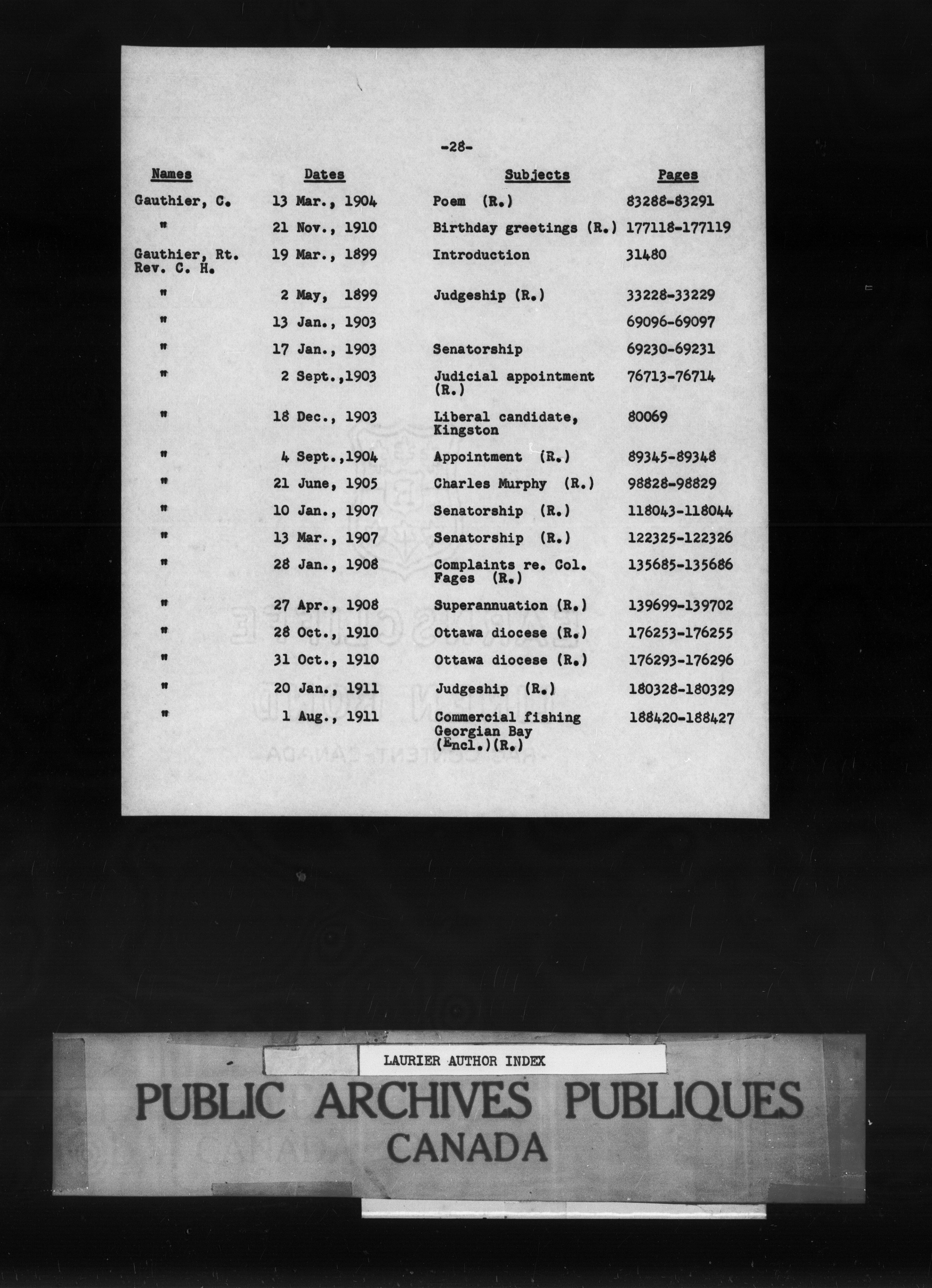 -28-

| Names | Dates | Subjects | Pages |
|---|---|---|---|
| Gauthier, C. | 13 Mar., 1904 | Poem (R.) | 83288-83291 |
| " | 21 Nov., 1910 | Birthday greetings (R.) | 177118-177119 |
| Gauthier, Rt. Rev. C. H. | 19 Mar., 1899 | Introduction | 31480 |
| " | 2 May, 1899 | Judgeship (R.) | 33228-33229 |
| " | 13 Jan., 1903 | | 69096-69097 |
| " | 17 Jan., 1903 | Senatorship | 69230-69231 |
| " | 2 Sept.,1903 | Judicial appointment (R.) | 76713-76714 |
| " | 18 Dec., 1903 | Liberal candidate, Kingston | 80069 |
| " | 4 Sept.,1904 | Appointment (R.) | 89345-89348 |
| " | 21 June, 1905 | Charles Murphy (R.) | 98828-98829 |
| " | 10 Jan., 1907 | Senatorship (R.) | 118043-118044 |
| " | 13 Mar., 1907 | Senatorship (R.) | 122325-122326 |
| " | 28 Jan., 1908 | Complaints re. Col. Fages (R.) | 135685-135686 |
| " | 27 Apr., 1908 | Superannuation (R.) | 139699-139702 |
| " | 28 Oct., 1910 | Ottawa diocese (R.) | 176253-176255 |
| " | 31 Oct., 1910 | Ottawa diocese (R.) | 176293-176296 |
| " | 20 Jan., 1911 | Judgeship (R.) | 180328-180329 |
| " | 1 Aug., 1911 | Commercial fishing Georgian Bay (Encl.)(R.) | 188420-188427 |

LAURIER AUTHOR INDEX
PUBLIC ARCHIVES PUBLIQUES
CANADA